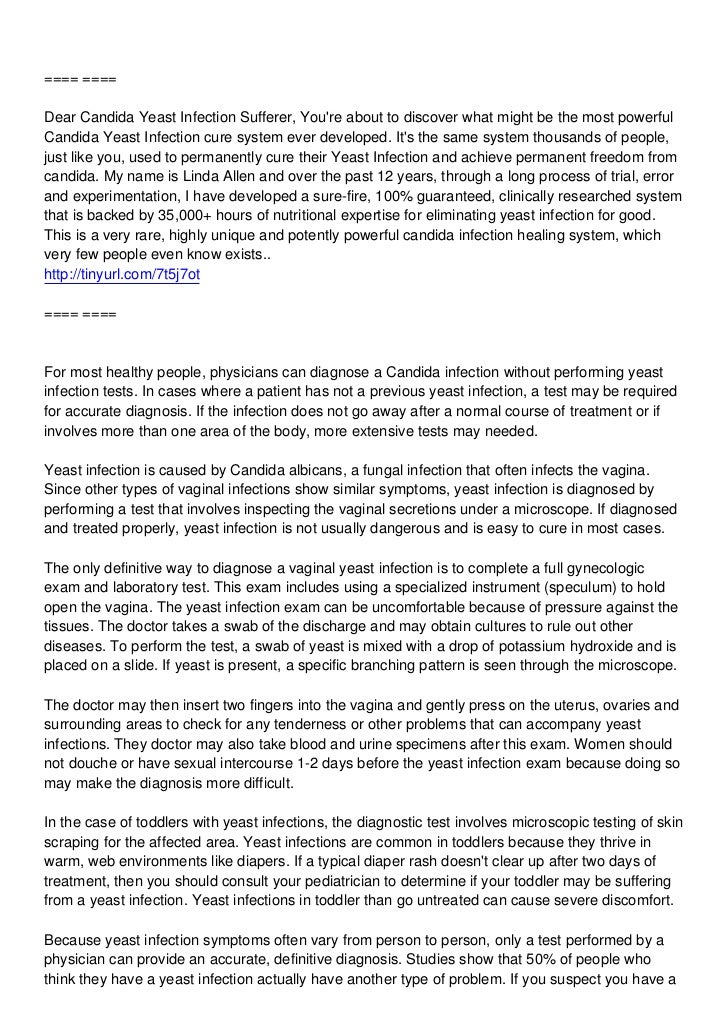 ==== ====

Dear Candida Yeast Infection Sufferer, You're about to discover what might be the most powerful Candida Yeast Infection cure system ever developed. It's the same system thousands of people, just like you, used to permanently cure their Yeast Infection and achieve permanent freedom from candida. My name is Linda Allen and over the past 12 years, through a long process of trial, error and experimentation, I have developed a sure-fire, 100% guaranteed, clinically researched system that is backed by 35,000+ hours of nutritional expertise for eliminating yeast infection for good. This is a very rare, highly unique and potently powerful candida infection healing system, which very few people even know exists..
http://tinyurl.com/7t5j7ot

==== ====

For most healthy people, physicians can diagnose a Candida infection without performing yeast infection tests. In cases where a patient has not a previous yeast infection, a test may be required for accurate diagnosis. If the infection does not go away after a normal course of treatment or if involves more than one area of the body, more extensive tests may needed.

Yeast infection is caused by Candida albicans, a fungal infection that often infects the vagina. Since other types of vaginal infections show similar symptoms, yeast infection is diagnosed by performing a test that involves inspecting the vaginal secretions under a microscope. If diagnosed and treated properly, yeast infection is not usually dangerous and is easy to cure in most cases.

The only definitive way to diagnose a vaginal yeast infection is to complete a full gynecologic exam and laboratory test. This exam includes using a specialized instrument (speculum) to hold open the vagina. The yeast infection exam can be uncomfortable because of pressure against the tissues. The doctor takes a swab of the discharge and may obtain cultures to rule out other diseases. To perform the test, a swab of yeast is mixed with a drop of potassium hydroxide and is placed on a slide. If yeast is present, a specific branching pattern is seen through the microscope.

The doctor may then insert two fingers into the vagina and gently press on the uterus, ovaries and surrounding areas to check for any tenderness or other problems that can accompany yeast infections. They doctor may also take blood and urine specimens after this exam. Women should not douche or have sexual intercourse 1-2 days before the yeast infection exam because doing so may make the diagnosis more difficult.

In the case of toddlers with yeast infections, the diagnostic test involves microscopic testing of skin scraping for the affected area. Yeast infections are common in toddlers because they thrive in warm, web environments like diapers. If a typical diaper rash doesn't clear up after two days of treatment, then you should consult your pediatrician to determine if your toddler may be suffering from a yeast infection. Yeast infections in toddler than go untreated can cause severe discomfort.

Because yeast infection symptoms often vary from person to person, only a test performed by a physician can provide an accurate, definitive diagnosis. Studies show that 50% of people who think they have a yeast infection actually have another type of problem. If you suspect you have a